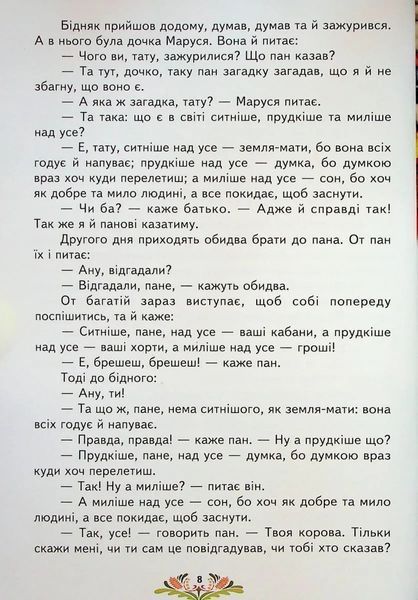 Бідняк прийшов додому, думав, думав та й зажурився. А в нього була дочка Маруся. Вона й питає:

— Чого ви, тату, зажурилися? Що пан казав?

— Та тут, дочко, таку пан загадку загадав, що я й не збагну, що воно є.

— А яка ж загадка, тату? — Маруся питає.

— Та така: що є в світі ситніше, прудкіше та миліше над усе?

— Е, тату, ситніше над усе — земля-мати, бо вона всіх годує й напуває; прудкіше над усе — думка, бо думкою враз хоч куди перелетиш; а миліше над усе — сон, бо хоч як добре та мило людині, а все покидає, щоб заснути.

— Чи ба? — каже батько. — Адже й справді так! Так же я й панові казатиму.

Другого дня приходять обидва брати до пана. От пан їх і питає:

— Ану, відгадали?

— Відгадали, пане, — кажуть обидва.

От багатій зараз виступає, щоб собі попереду поспішитись, та й каже:

— Ситніше, пане, над усе — ваші кабани, а прудкіше над усе — ваші хорти, а миліше над усе — гроші!

— Е, брешеш, брешеш! — каже пан.

Тоді до бідного:

— Ану, ти!

— Та що ж, пане, нема ситнішого, як земля-мати: вона всіх годує й напуває.

— Правда, правда! — каже пан. — Ну а прудкіше що?

— Прудкіше, пане, над усе — думка, бо думкою враз куди хоч перелетиш.

— Так! Ну а миліше? — питає він.

— А миліше над усе — сон, бо хоч як добре та мило людині, а все покидає, щоб заснути.

— Так, усе! — говорить пан. — Твоя корова. Тільки скажи мені, чи ти сам це повідгадував, чи тобі хто сказав?

8